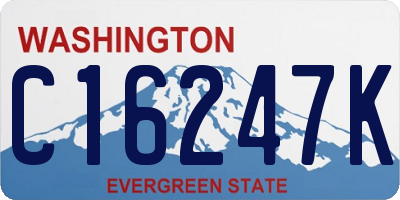 WASHINGTON

C16247K

EVERGREEN STATE